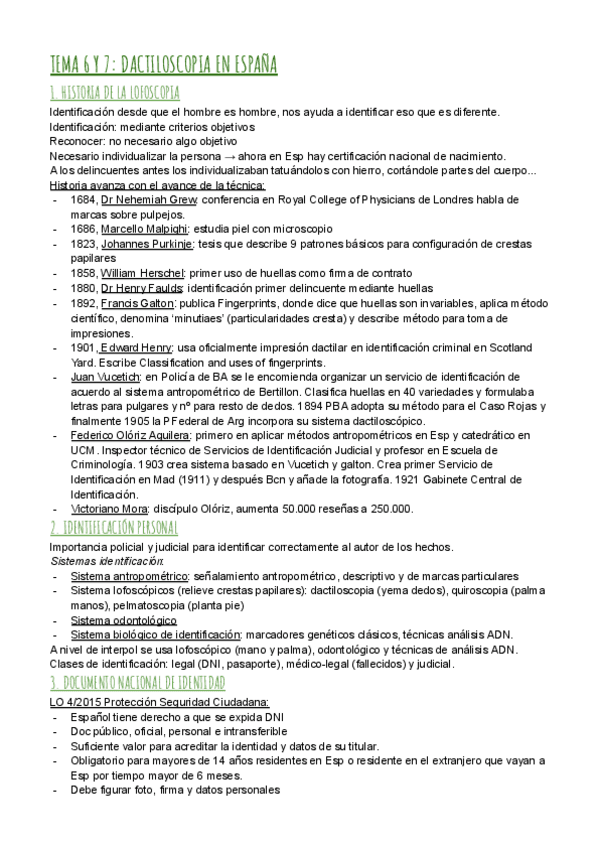 TEMA 6 Y 7: DACTILOSCOPIA EN ESPAÑA

1. HISTORIA DE LA LOFOSCOPIA

Identificación desde que el hombre es hombre, nos ayuda a identificar eso que es diferente.
Identificación: mediante criterios objetivos
Reconocer: no necesario algo objetivo
Necesario individualizar la persona → ahora en Esp hay certificación nacional de nacimiento.
A los delincuentes antes los individualizaban tatuándolos con hierro, cortándole partes del cuerpo...
Historia avanza con el avance de la técnica:
- 1684, Dr Nehemiah Grew: conferencia en Royal College of Physicians de Londres habla de marcas sobre pulpejos.
- 1686, Marcello Malpighi: estudia piel con microscopio
- 1823, Johannes Purkinje: tesis que describe 9 patrones básicos para configuración de crestas papilares
- 1858, William Herschel: primer uso de huellas como firma de contrato
- 1880, Dr Henry Faulds: identificación primer delincuente mediante huellas
- 1892, Francis Galton: publica Fingerprints, donde dice que huellas son invariables, aplica método científico, denomina 'minutiaes' (particularidades cresta) y describe método para toma de impresiones.
- 1901, Edward Henry: usa oficialmente impresión dactilar en identificación criminal en Scotland Yard. Escribe Classification and uses of fingerprints.
- Juan Vucetich: en Policía de BA se le encomienda organizar un servicio de identificación de acuerdo al sistema antropométrico de Bertillon. Clasifica huellas en 40 variedades y formulaba letras para pulgares y nº para resto de dedos. 1894 PBA adopta su método para el Caso Rojas y finalmente 1905 la PFederal de Arg incorpora su sistema dactiloscópico.
- Federico Olóriz Aguilera: primero en aplicar métodos antropométricos en Esp y catedrático en UCM. Inspector técnico de Servicios de Identificación Judicial y profesor en Escuela de Criminología. 1903 crea sistema basado en Vucetich y galton. Crea primer Servicio de Identificación en Mad (1911) y después Bcn y añade la fotografía. 1921 Gabinete Central de Identificación.
- Victoriano Mora: discípulo Olóriz, aumenta 50.000 reseñas a 250.000.

2. IDENTIFICACIÓN PERSONAL

Importancia policial y judicial para identificar correctamente al autor de los hechos.
Sistemas identificación:
- Sistema antropométrico: señalamiento antropométrico, descriptivo y de marcas particulares
- Sistema lofoscópicos (relieve crestas papilares): dactiloscopia (yema dedos), quiroscopia (palma manos), pelmatoscopia (planta pie)
- Sistema odontológico
- Sistema biológico de identificación: marcadores genéticos clásicos, técnicas análisis ADN.
A nivel de interpol se usa lofoscópico (mano y palma), odontológico y técnicas de análisis ADN.
Clases de identificación: legal (DNI, pasaporte), médico-legal (fallecidos) y judicial.

3. DOCUMENTO NACIONAL DE IDENTIDAD

LO 4/2015 Protección Seguridad Ciudadana:
- Español tiene derecho a que se expida DNI
- Doc público, oficial, personal e intransferible
- Suficiente valor para acreditar la identidad y datos de su titular.
- Obligatorio para mayores de 14 años residentes en Esp o residente en el extranjero que vayan a Esp por tiempo mayor de 6 meses.
- Debe figurar foto, firma y datos personales